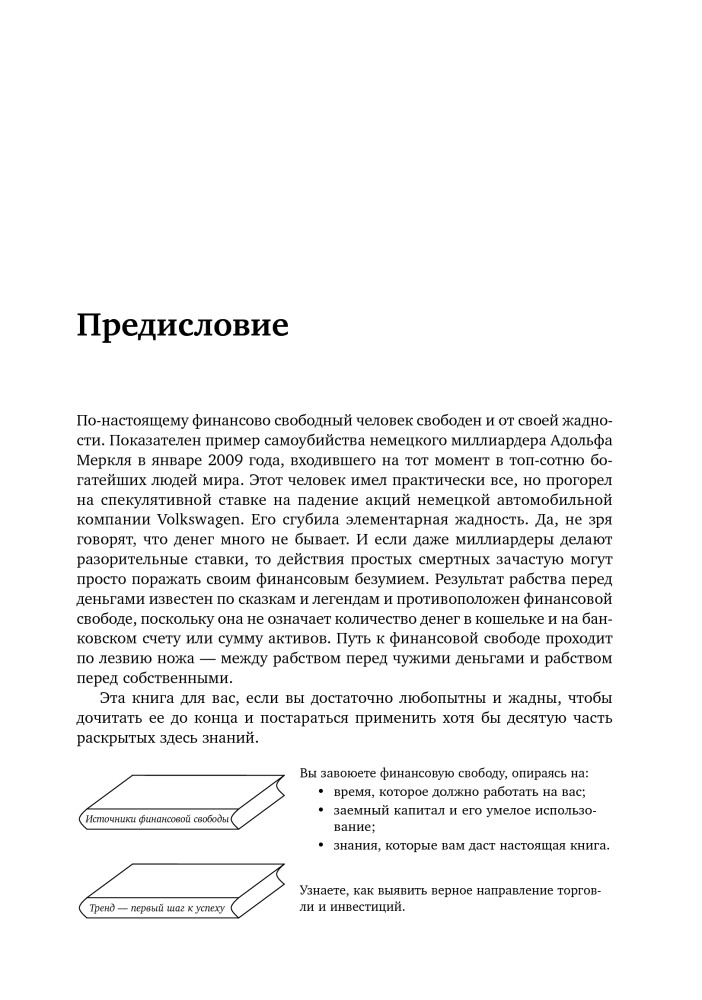 Предисловие

По-настоящему финансово свободный человек свободен и от своей жадности. Показателен пример самоубийства немецкого миллиардера Адольфа Меркля в январе 2009 года, входившего на тот момент в топ-сотню богатейших людей мира. Этот человек имел практически все, но прогорел на спекулятивной ставке на падение акций немецкой автомобильной компании Volkswagen. Его сгубила элементарная жадность. Да, не зря говорят, что денег много не бывает. И если даже миллиардеры делают разорительные ставки, то действия простых смертных зачастую могут просто поражать своим финансовым безумием. Результат рабства перед деньгами известен по сказкам и легендам и противоположен финансовой свободе, поскольку она не означает количество денег в кошельке и на банковском счету или сумму активов. Путь к финансовой свободе проходит по лезвию ножа — между рабством перед чужими деньгами и рабством перед собственными.

Эта книга для вас, если вы достаточно любопытны и жадны, чтобы дочитать ее до конца и постараться применить хотя бы десятую часть раскрытых здесь знаний.

Источники финансовой свободы

Вы завоюете финансовую свободу, опираясь на:
• время, которое должно работать на вас;
• заемный капитал и его умелое использование;
• знания, которые вам даст настоящая книга.

Тренд — первый шаг к успеху

Узнаете, как выявить верное направление торговли и инвестиций.